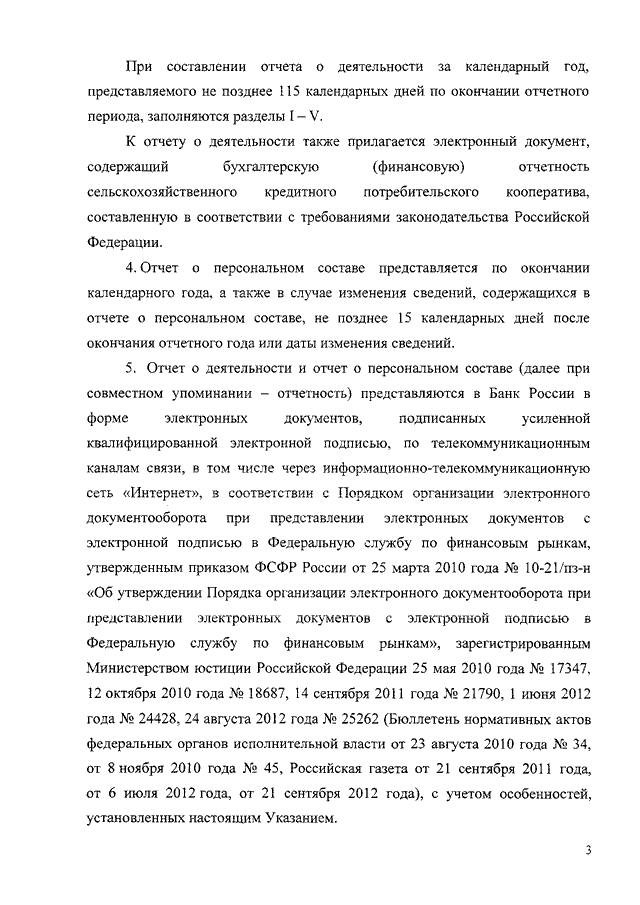 При составлении отчета о деятельности за календарный год, представляемого не позднее 115 календарных дней по окончании отчетного периода, заполняются разделы I – V.

К отчету о деятельности также прилагается электронный документ, содержащий бухгалтерскую (финансовую) отчетность сельскохозяйственного кредитного потребительского кооператива, составленную в соответствии с требованиями законодательства Российской Федерации.

4. Отчет о персональном составе представляется по окончании календарного года, а также в случае изменения сведений, содержащихся в отчете о персональном составе, не позднее 15 календарных дней после окончания отчетного года или даты изменения сведений.

5. Отчет о деятельности и отчет о персональном составе (далее при совместном упоминании – отчетность) представляются в Банк России в форме электронных документов, подписанных усиленной квалифицированной электронной подписью, по телекоммуникационным каналам связи, в том числе через информационно-телекоммуникационную сеть «Интернет», в соответствии с Порядком организации электронного документооборота при представлении электронных документов с электронной подписью в Федеральную службу по финансовым рынкам, утвержденным приказом ФСФР России от 25 марта 2010 года № 10-21/пз-н «Об утверждении Порядка организации электронного документооборота при представлении электронных документов с электронной подписью в Федеральную службу по финансовым рынкам», зарегистрированным Министерством юстиции Российской Федерации 25 мая 2010 года № 17347, 12 октября 2010 года № 18687, 14 сентября 2011 года № 21790, 1 июня 2012 года № 24428, 24 августа 2012 года № 25262 (Бюллетень нормативных актов федеральных органов исполнительной власти от 23 августа 2010 года № 34, от 8 ноября 2010 года № 45, Российская газета от 21 сентября 2011 года, от 6 июля 2012 года, от 21 сентября 2012 года), с учетом особенностей, установленных настоящим Указанием.

3